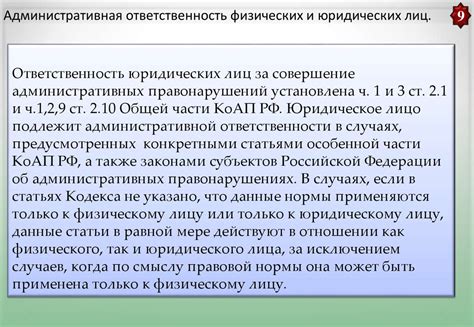 Административная ответственность физических и юридических лиц.

9

Ответственность юридических лиц за совершение административных правонарушений установлена ч. 1 и 3 ст. 2.1 и ч.1,2,9 ст. 2.10 Общей части КоАП РФ. Юридическое лицо подлежит административной ответственности в случаях, предусмотренных конкретными статьями особенной части КоАП РФ, а также законами субъектов Российской Федерации об административных правонарушениях. В случаях, если в статьях Кодекса не указано, что данные нормы применяются только к физическому лицу или только к юридическому лицу, данные статьи в равной мере действуют в отношении как физического, так и юридического лица, за исключением случаев, когда по смыслу правовой нормы она может быть применена только к физическому лицу.